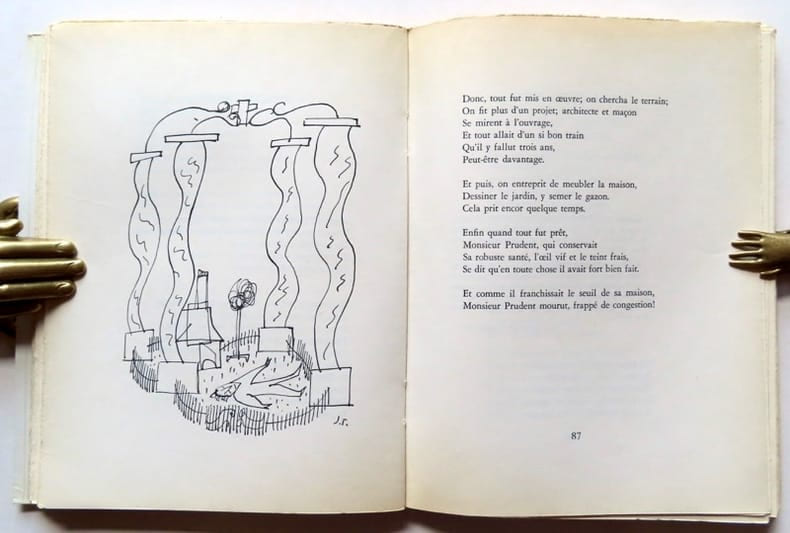 J.S.

Donc, tout fut mis en œuvre; on chercha le terrain;
On fit plus d'un projet; architecte et maçon
Se mirent à l'ouvrage,
Et tout allait d'un si bon train
Qu'il y fallut trois ans,
Peut-être davantage.

Et puis, on entreprit de meubler la maison,
Dessiner le jardin, y semer le gazon.
Cela prit encor quelque temps.

Enfin quand tout fut prêt,
Monsieur Prudent, qui conservait
Sa robuste santé, l'œil vif et le teint frais,
Se dit qu'en toute chose il avait fort bien fait.

Et comme il franchissait le seuil de sa maison,
Monsieur Prudent mourut, frappé de congestion!

87